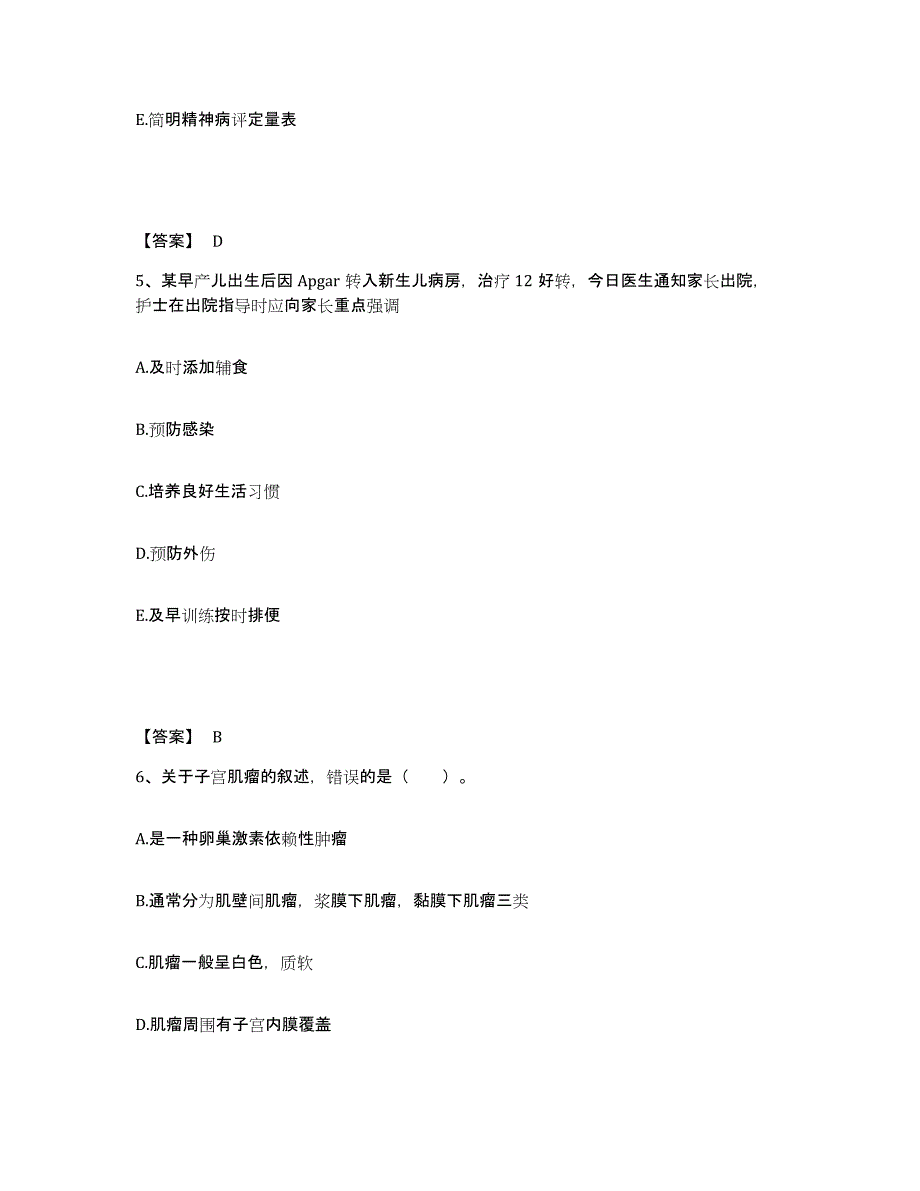 E.简明精神病评定量表

【答案】 D

5、某早产儿出生后因 Apgar 转入新生儿病房，治疗 12 好转，今日医生通知家长出院，护士在出院指导时应向家长重点强调

A.及时添加辅食

B.预防感染

C.培养良好生活习惯

D.预防外伤

E.及早训练按时排便

【答案】 B

6、关于子宫肌瘤的叙述，错误的是（　　）。

A.是一种卵巢激素依赖性肿瘤

B.通常分为肌壁间肌瘤，浆膜下肌瘤，黏膜下肌瘤三类

C.肌瘤一般呈白色，质软

D.肌瘤周围有子宫内膜覆盖